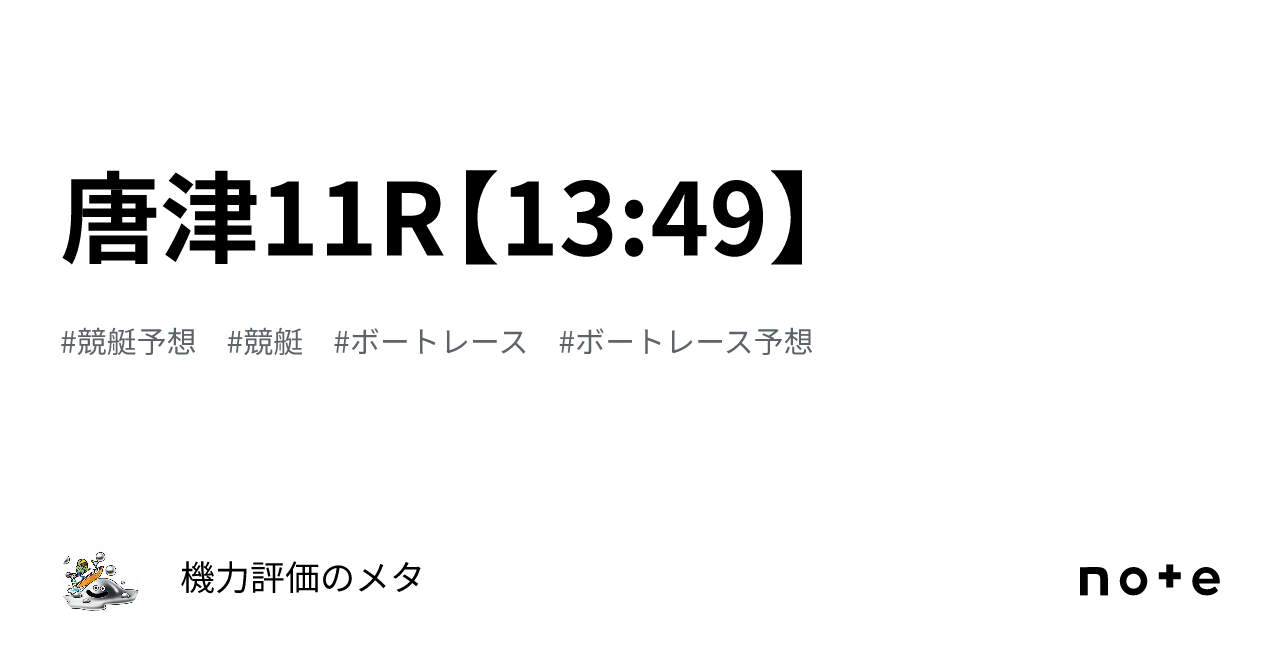 唐津11R【13:49】

#競艇予想　#競艇　#ボートレース　#ボートレース予想

機力評価のメタ

note